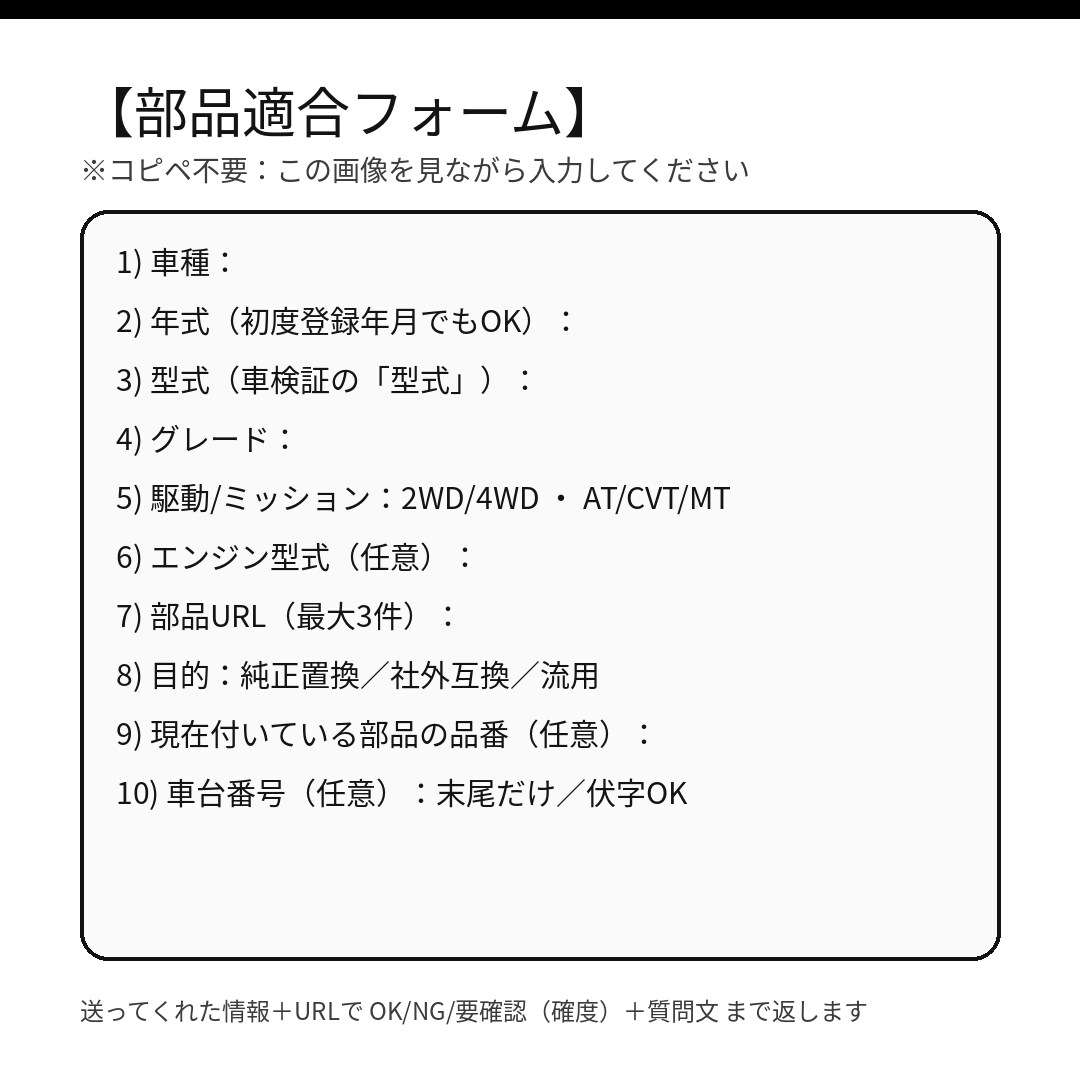 【部品適合フォーム】
※コピペ不要：この画像を見ながら入力してください

1) 車種：

2) 年式（初度登録年月でもOK）：

3) 型式（車検証の「型式」）：

4) グレード：

5) 駆動/ミッション：2WD/4WD ・ AT/CVT/MT

6) エンジン型式（任意）：

7) 部品URL（最大3件）：

8) 目的：純正置換／社外互換／流用

9) 現在付いている部品の品番（任意）：

10) 車台番号（任意）：末尾だけ／伏字OK

送ってくれた情報＋URLで OK/NG/要確認（確度）＋質問文 まで返します